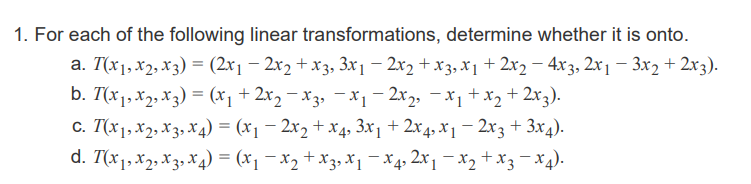 1. For each of the following linear transformations, determine whether it is onto.

a. $T(x_1, x_2, x_3) = (2x_1 - 2x_2 + x_3, 3x_1 - 2x_2 + x_3, x_1 + 2x_2 - 4x_3, 2x_1 - 3x_2 + 2x_3)$.

b. $T(x_1, x_2, x_3) = (x_1 + 2x_2 - x_3, -x_1 - 2x_2, -x_1 + x_2 + 2x_3)$.

c. $T(x_1, x_2, x_3, x_4) = (x_1 - 2x_2 + x_4, 3x_1 + 2x_4, x_1 - 2x_3 + 3x_4)$.

d. $T(x_1, x_2, x_3, x_4) = (x_1 - x_2 + x_3, x_1 - x_4, 2x_1 - x_2 + x_3 - x_4)$.